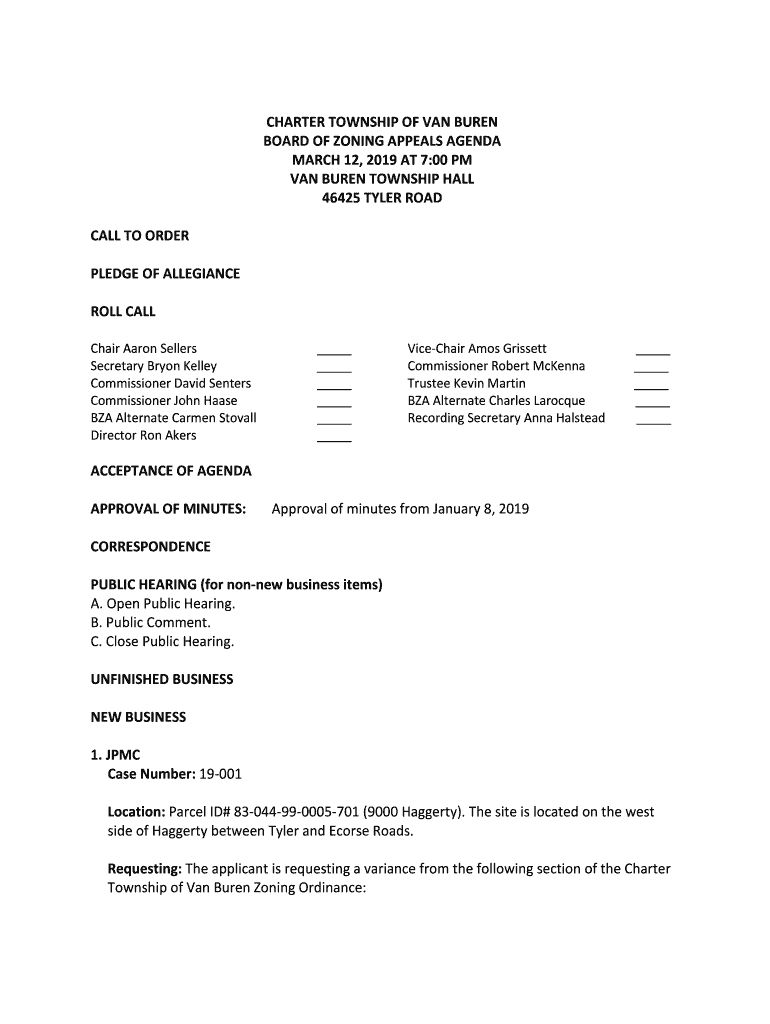 CHARTER TOWNSHIP OF VAN BUREN
BOARD OF ZONING APPEALS AGENDA
MARCH 12, 2019 AT 7:00 PM
VAN BUREN TOWNSHIP HALL
46425 TYLER ROAD

CALL TO ORDER

PLEDGE OF ALLEGIANCE

ROLL CALL

Chair Aaron Sellers _____
Secretary Bryon Kelley _____
Commissioner David Senters _____
Commissioner John Haase _____
BZA Alternate Carmen Stovall _____
Director Ron Akers _____

Vice-Chair Amos Grissett _____
Commissioner Robert McKenna _____
Trustee Kevin Martin _____
BZA Alternate Charles Larocque _____
Recording Secretary Anna Halstead _____

ACCEPTANCE OF AGENDA

APPROVAL OF MINUTES: Approval of minutes from January 8, 2019

CORRESPONDENCE

PUBLIC HEARING (for non-new business items)
A. Open Public Hearing.
B. Public Comment.
C. Close Public Hearing.

UNFINISHED BUSINESS

NEW BUSINESS

1. JPMC
Case Number: 19-001

Location: Parcel ID# 83-044-99-0005-701 (9000 Haggerty). The site is located on the west side of Haggerty between Tyler and Ecorse Roads.

Requesting: The applicant is requesting a variance from the following section of the Charter Township of Van Buren Zoning Ordinance: